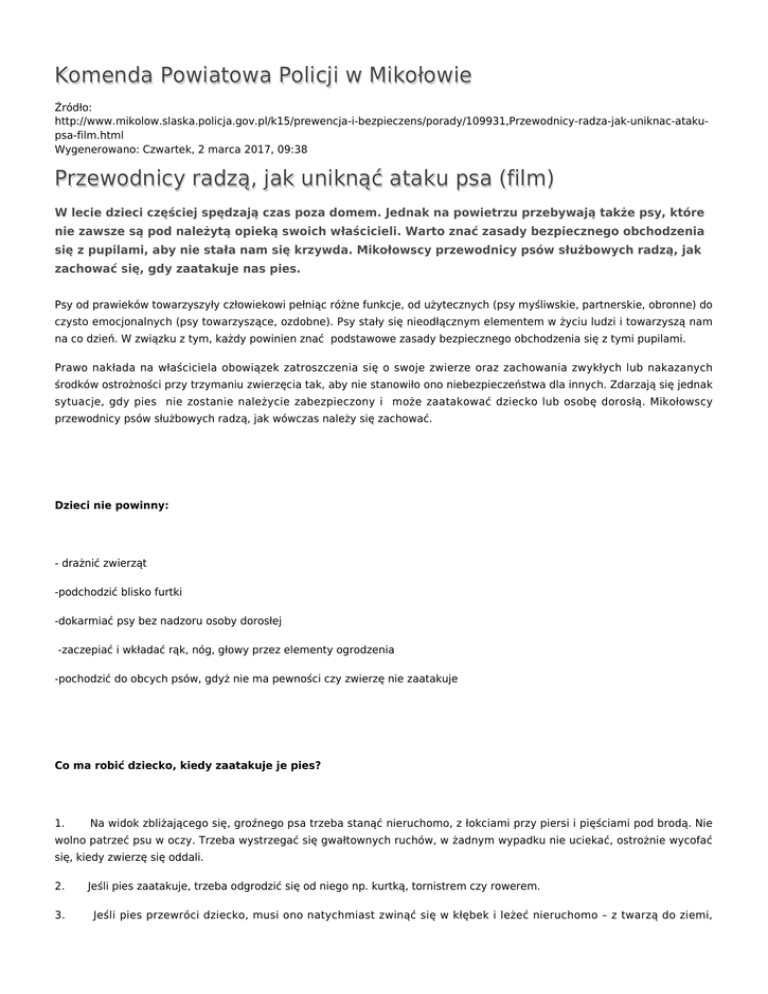 Komenda Powiatowa Policji w Mikołowie

Źródło: http://www.mikolow.slaska.policja.gov.pl/k15/prewencja-i-bezpieczens/porady/109931,Przewodnicy-radza-jak-uniknac-ataku-psa-film.html
Wygenerowano: Czwartek, 2 marca 2017, 09:38

Przewodnicy radzą, jak uniknąć ataku psa (film)

W lecie dzieci częściej spędzają czas poza domem. Jednak na powietrzu przebywają także psy, które nie zawsze są pod należytą opieką swoich właścicieli. Warto znać zasady bezpiecznego obchodzenia się z pupilami, aby nie stała nam się krzywda. Mikołowscy przewodnicy psów służbowych radzą, jak zachować się, gdy zaatakuje nas pies.

Psy od prawieków towarzyszyły człowiekowi pełniąc różne funkcje, od użytecznych (psy myśliwskie, partnerskie, obronne) do czysto emocjonalnych (psy towarzyszące, ozdobne). Psy stały się nieodłącznym elementem w życiu ludzi i towarzyszą nam na co dzień. W związku z tym, każdy powinien znać podstawowe zasady bezpiecznego obchodzenia się z tymi pupilami.

Prawo nakłada na właściciela obowiązek zatroszczenia się o swoje zwierze oraz zachowania zwykłych lub nakazanych środków ostrożności przy trzymaniu zwierzęcia tak, aby nie stanowiło ono niebezpieczeństwa dla innych. Zdarzają się jednak sytuacje, gdy pies nie zostanie należycie zabezpieczony i może zaatakować dziecko lub osobę dorosłą. Mikołowscy przewodnicy psów służbowych radzą, jak wówczas należy się zachować.

Dzieci nie powinny:

- drażnić zwierząt

-podchodzić blisko furtki

-dokarmiać psy bez nadzoru osoby dorosłej

-zaczepiać i wkładać rąk, nóg, głowy przez elementy ogrodzenia

-pochodzić do obcych psów, gdyż nie ma pewności czy zwierzę nie zaatakuje

Co ma robić dziecko, kiedy zaatakuje je pies?

1. Na widok zbliżającego się, groźnego psa trzeba stanąć nieruchomo, z łokciami przy piersi i pięściami pod brodą. Nie wolno patrzeć psu w oczy. Trzeba wystrzegać się gwałtownych ruchów, w żadnym wypadku nie uciekać, ostrożnie wycofać się, kiedy zwierzę się oddali.

2. Jeśli pies zaatakuje, trzeba odgrodzić się od niego np. kurtką, tornistrem czy rowerem.

3. Jeśli pies przewróci dziecko, musi ono natychmiast zwinąć się w kłębek i leżeć nieruchomo – z twarzą do ziemi,